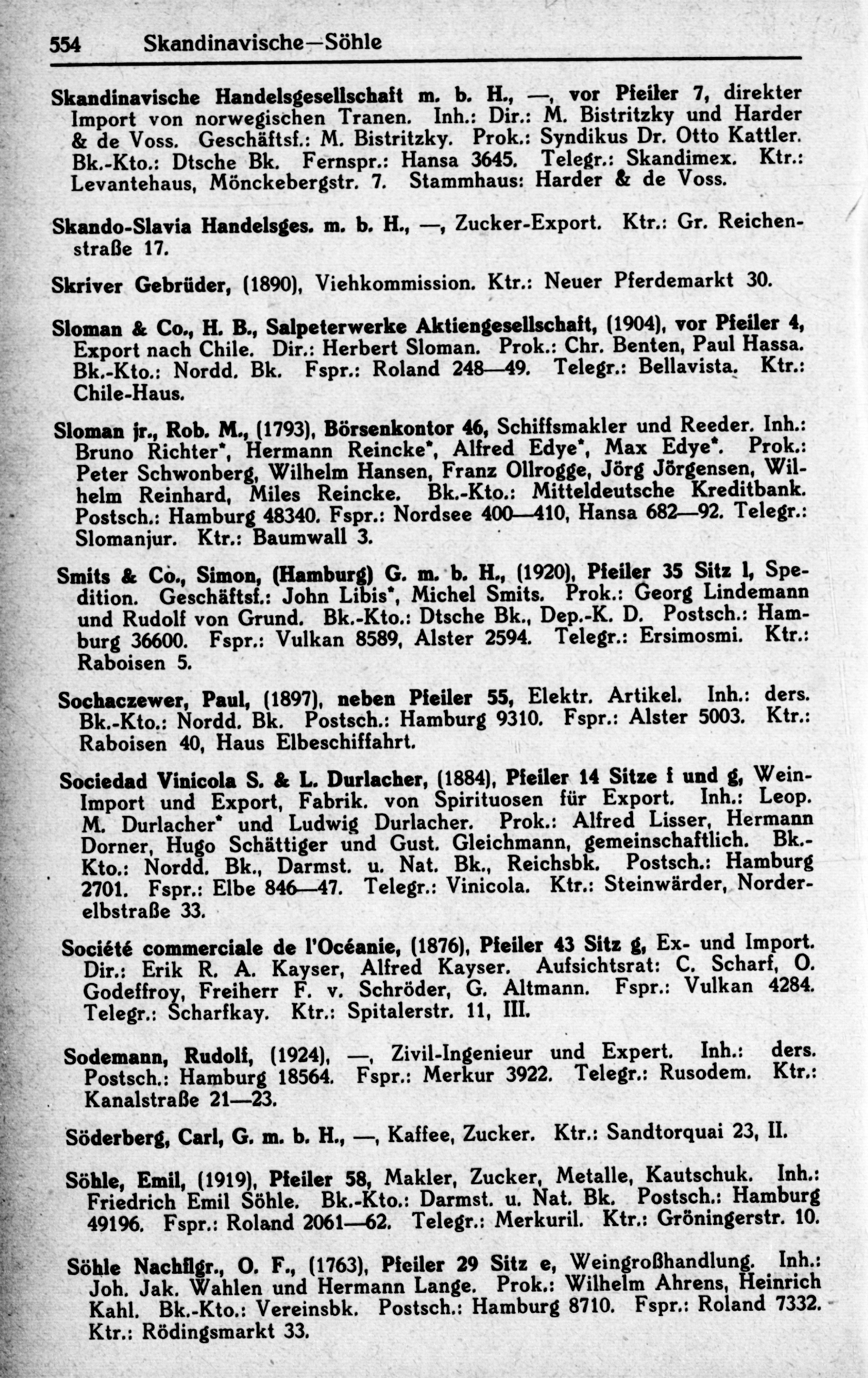 554 Skandinavische—Söhle

Skandinavische Handelsgesellschaft m. b. H., —, vor Pfeiler 7, direkter Import von norwegischen Tranen. Inh.: Dir.: M. Bistritzky und Harder & de Voss. Geschäftsf.: M. Bistritzky. Prok.: Syndikus Dr. Otto Kattler. Bk.-Kto.: Dtsche Bk. Fernspr.: Hansa 3645. Telegr.: Skandimex. Ktr.: Levantehaus, Mönckebergstr. 7. Stammhaus: Harder & de Voss.

Skando-Slavia Handelsges. m. b. H., —, Zucker-Export. Ktr.: Gr. Reichenstraße 17.

Skriver Gebrüder, (1890), Viehkommission. Ktr.: Neuer Pferdemarkt 30.

Sloman & Co., H. B., Salpeterwerke Aktiengesellschaft, (1904), vor Pfeiler 4, Export nach Chile. Dir.: Herbert Sloman. Prok.: Chr. Benten, Paul Hassa. Bk.-Kto.: Nordd. Bk. Fspr.: Roland 248—49. Telegr.: Bellavista. Ktr.: Chile-Haus.

Sloman jr., Rob. M., (1793), Börsenkontor 46, Schiffsmakler und Reeder. Inh.: Bruno Richter*, Hermann Reincke*, Alfred Edye*, Max Edye*. Prok.: Peter Schwonberg, Wilhelm Hansen, Franz Ollrogge, Jörg Jörgensen, Wilhelm Reinhard, Miles Reincke. Bk.-Kto.: Mitteldeutsche Kreditbank. Postsch.: Hamburg 48340. Fspr.: Nordsee 400—410, Hansa 682—92. Telegr.: Slomanjur. Ktr.: Baumwall 3.

Smits & Co., Simon, (Hamburg) G. m. b. H., (1920), Pfeiler 35 Sitz l, Spedition. Geschäftsf.: John Libis*, Michel Smits. Prok.: Georg Lindemann und Rudolf von Grund. Bk.-Kto.: Dtsche Bk., Dep.-K. D. Postsch.: Hamburg 36600. Fspr.: Vulkan 8589, Alster 2594. Telegr.: Ersimosmi. Ktr.: Raboisen 5.

Sochaczewer, Paul, (1897), neben Pfeiler 55, Elektr. Artikel. Inh.: ders. Bk.-Kto.: Nordd. Bk. Postsch.: Hamburg 9310. Fspr.: Alster 5003. Ktr.: Raboisen 40, Haus Elbeschiffahrt.

Sociedad Vinicola S. & L. Durlacher, (1884), Pfeiler 14 Sitze f und g, Wein-Import und Export, Fabrik. von Spirituosen für Export. Inh.: Leop. M. Durlacher* und Ludwig Durlacher. Prok.: Alfred Lisser, Hermann Dorner, Hugo Schättiger und Gust. Gleichmann, gemeinschaftlich. Bk.-Kto.: Nordd. Bk., Darmst. u. Nat. Bk., Reichsbk. Postsch.: Hamburg 2701. Fspr.: Elbe 846—47. Telegr.: Vinicola. Ktr.: Steinwärder, Norderelbstraße 33.

Société commerciale de l'Océanie, (1876), Pfeiler 43 Sitz g, Ex- und Import. Dir.: Erik R. A. Kayser, Alfred Kayser. Aufsichtsrat: C. Scharf, O. Godeffroy, Freiherr F. v. Schröder, G. Altmann. Fspr.: Vulkan 4284. Telegr.: Scharfkay. Ktr.: Spitalerstr. 11, III.

Sodemann, Rudolf, (1924), —, Zivil-Ingenieur und Expert. Inh.: ders. Postsch.: Hamburg 18564. Fspr.: Merkur 3922. Telegr.: Rusodem. Ktr.: Kanalstraße 21—23.

Söderberg, Carl, G. m. b. H., —, Kaffee, Zucker. Ktr.: Sandtorquai 23, II.

Söhle, Emil, (1919), Pfeiler 58, Makler, Zucker, Metalle, Kautschuk. Inh.: Friedrich Emil Söhle. Bk.-Kto.: Darmst. u. Nat. Bk. Postsch.: Hamburg 49196. Fspr.: Roland 2061—62. Telegr.: Merkuril. Ktr.: Gröningerstr. 10.

Söhle Nachflgr., O. F., (1763), Pfeiler 29 Sitz e, Weingroßhandlung. Inh.: Joh. Jak. Wahlen und Hermann Lange. Prok.: Wilhelm Ahrens, Heinrich Kahl. Bk.-Kto.: Vereinsbk. Postsch.: Hamburg 8710. Fspr.: Roland 7332. Ktr.: Rödingsmarkt 33.